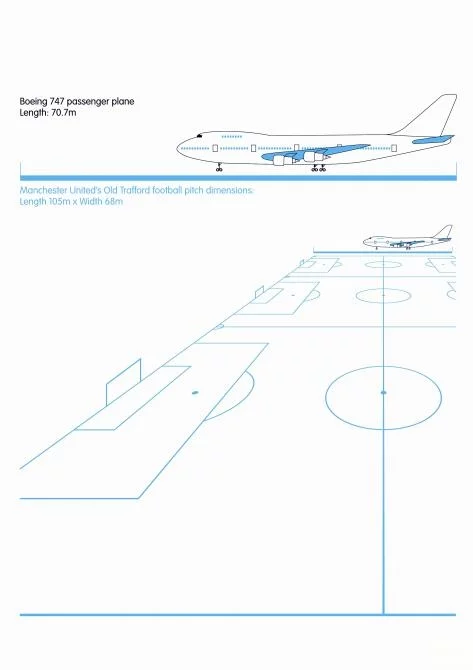 Boeing 747 passenger plane
Length: 70.7m

Manchester United's Old Trafford football pitch dimensions:
Length 105m x Width 68m